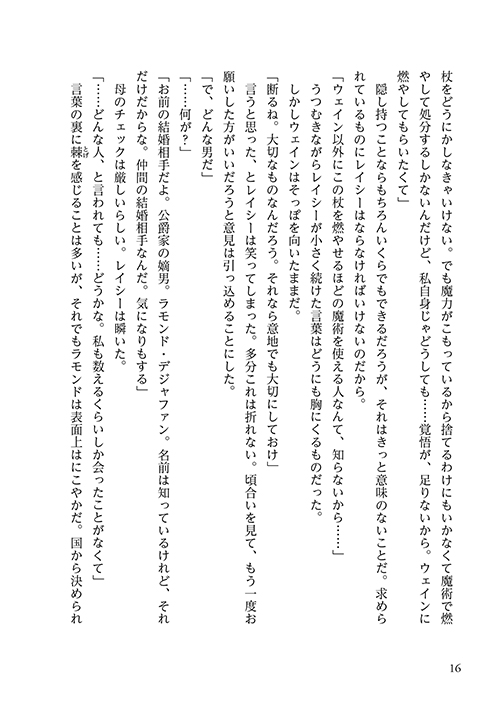 杖をどうにかしなきゃいけない。でも魔力がこもっているから捨てるわけにもいかなくて魔術で燃やして処分するしかないんだけど、私自身じゃどうしても……覚悟が、足りないから。ウェインに燃やしてもらいたくて」

隠し持つことならもちろんいくらでもできるだろうが、それはきっと意味のないことだ。求められているものにレイシーはならなければいけないのだから。

「ウェイン以外にこの杖を燃やせるほどの魔術を使える人なんて、知らないから……」

うつむきながらレイシーが小さく続けた言葉はどうにも胸にくるものだった。

しかしウェインはそっぽを向いたままだ。

「断るね。大切なものなんだろう。それなら意地でも大切にしておけ」

言うと思った、とレイシーは笑ってしまった。多分これは折れない。頃合いを見て、もう一度お願いした方がいいだろうと意見は引っ込めることにした。

「で、どんな男だ」

「……何が？」

「お前の結婚相手だよ。公爵家の嫡男。ラモンド・デジャファン。名前は知っているけれど、それだけだからな。仲間の結婚相手なんだ。気になりもする」

母のチェックは厳しいらしい。レイシーは瞬いた。

「……どんな人、と言われても……どうかな。私も数えるくらいしか会ったことがなくて」

言葉の裏に棘を感じることは多いが、それでもラモンドは表面上はにこやかだ。国から決められ

16